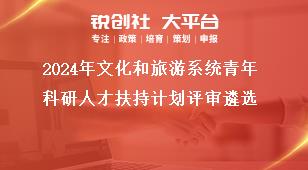 锐创社 大平台
专注 | 政策 | 培育 | 策划 | 申报

2024年文化和旅游系统青年科研人才扶持计划评审遴选